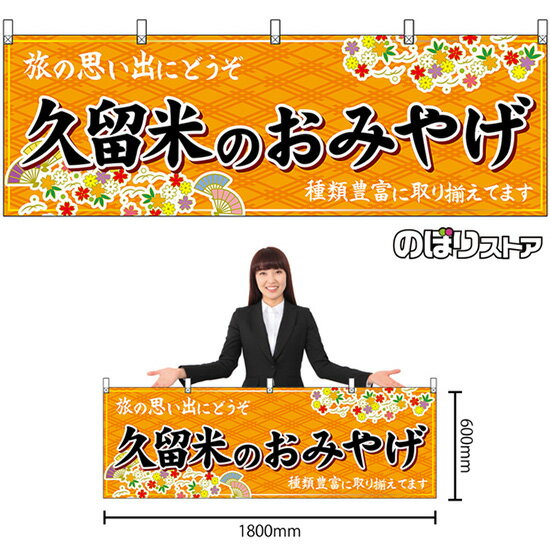 旅の思い出にどうぞ
久留米のおみやげ
種類豊富に取り揃えてます

のぼりストア

旅の思い出にどうぞ
久留米のおみやげ
種類豊富に取り揃えてます

600mm

1800mm